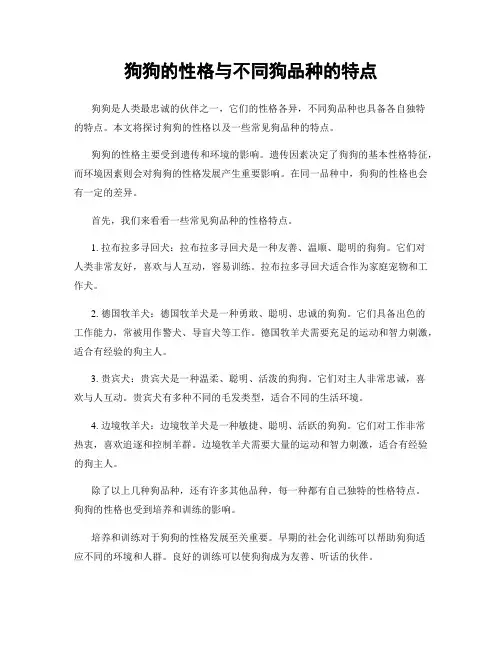 狗狗的性格与不同狗品种的特点

狗狗是人类最忠诚的伙伴之一，它们的性格各异，不同狗品种也具备各自独特的特点。本文将探讨狗狗的性格以及一些常见狗品种的特点。

狗狗的性格主要受到遗传和环境的影响。遗传因素决定了狗狗的基本性格特征，而环境因素则会对狗狗的性格发展产生重要影响。在同一品种中，狗狗的性格也会有一定的差异。

首先，我们来看看一些常见狗品种的性格特点。

1. 拉布拉多寻回犬：拉布拉多寻回犬是一种友善、温顺、聪明的狗狗。它们对人类非常友好，喜欢与人互动，容易训练。拉布拉多寻回犬适合作为家庭宠物和工作犬。

2. 德国牧羊犬：德国牧羊犬是一种勇敢、聪明、忠诚的狗狗。它们具备出色的工作能力，常被用作警犬、导盲犬等工作。德国牧羊犬需要充足的运动和智力刺激，适合有经验的狗主人。

3. 贵宾犬：贵宾犬是一种温柔、聪明、活泼的狗狗。它们对主人非常忠诚，喜欢与人互动。贵宾犬有多种不同的毛发类型，适合不同的生活环境。

4. 边境牧羊犬：边境牧羊犬是一种敏捷、聪明、活跃的狗狗。它们对工作非常热衷，喜欢追逐和控制羊群。边境牧羊犬需要大量的运动和智力刺激，适合有经验的狗主人。

除了以上几种狗品种，还有许多其他品种，每一种都有自己独特的性格特点。狗狗的性格也受到培养和训练的影响。

培养和训练对于狗狗的性格发展至关重要。早期的社会化训练可以帮助狗狗适应不同的环境和人群。良好的训练可以使狗狗成为友善、听话的伙伴。